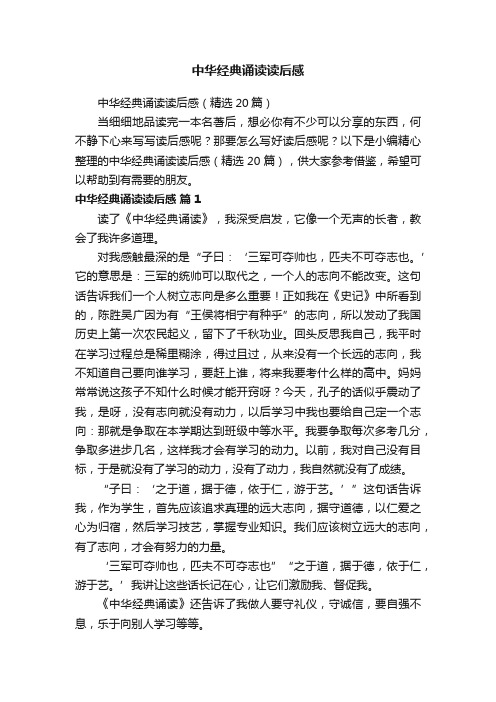 中华经典诵读读后感

中华经典诵读读后感（精选 20 篇）

当细细地品读完一本名著后，想必你有不少可以分享的东西，何不静下心来写写读后感呢？那要怎么写好读后感呢？以下是小编精心整理的中华经典诵读读后感（精选 20 篇），供大家参考借鉴，希望可以帮助到有需要的朋友。

中华经典诵读读后感 篇 1

读了《中华经典诵读》，我深受启发，它像一个无声的长者，教会了我许多道理。

对我感触最深的是“子曰：‘三军可夺帅也，匹夫不可夺志也。’它的意思是：三军的统帅可以取代之，一个人的志向不能改变。这句话告诉我们一个人树立志向是多么重要！正如我在《史记》中所看到的，陈胜吴广因为有“王侯将相宁有种乎”的志向，所以发动了我国历史上第一次农民起义，留下了千秋功业。回头反思我自己，我平时在学习过程总是稀里糊涂，得过且过，从来没有一个长远的志向，我不知道自己要向谁学习，要赶上谁，将来我要考什么样的高中。妈妈常常说这孩子不知什么时候才能开窍呀？今天，孔子的话似乎震动了我，是呀，没有志向就没有动力，以后学习中我也要给自己定一个志向：那就是争取在本学期达到班级中等水平。我要争取每次多考几分，争取多进步几名，这样我才会有学习的动力。以前，我对自己没有目标，于是就没有了学习的动力，没有了动力，我自然就没有了成绩。

“子曰：‘之于道，据于德，依于仁，游于艺。’”这句话告诉我，作为学生，首先应该追求真理的远大志向，据守道德，以仁爱之心为归宿，然后学习技艺，掌握专业知识。我们应该树立远大的志向，有了志向，才会有努力的力量。

‘三军可夺帅也，匹夫不可夺志也”“之于道，据于德，依于仁，游于艺。’我讲让这些话长记在心，让它们激励我、督促我。

《中华经典诵读》还告诉了我做人要守礼仪，守诚信，要自强不息，乐于向别人学习等等。